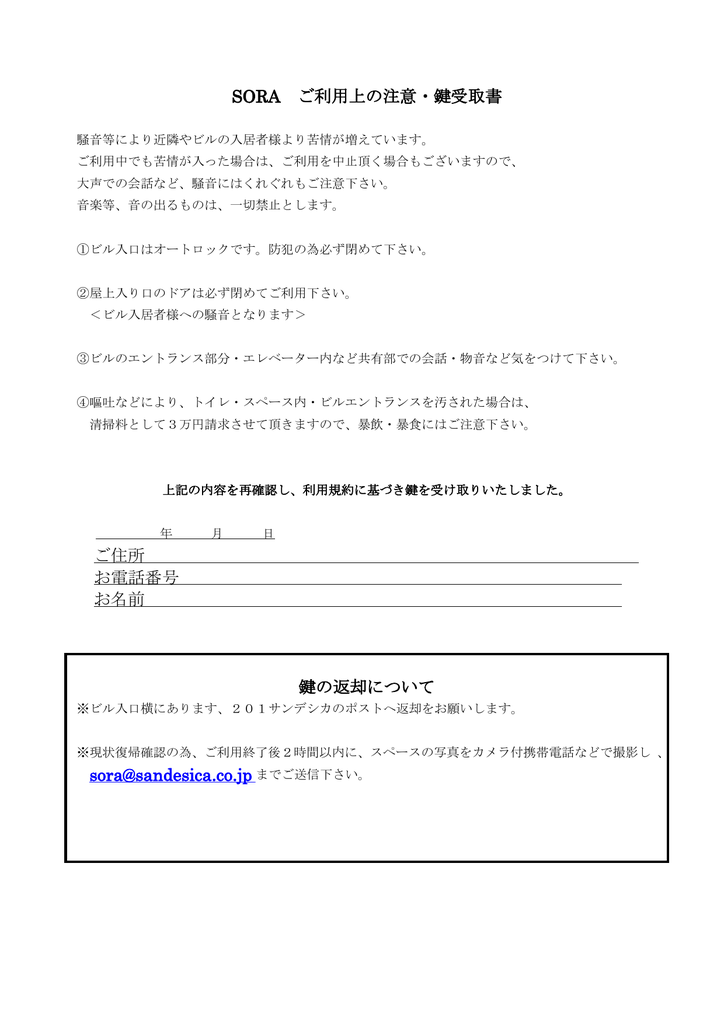 SORA　ご利用上の注意・鍵受取書

騒音等により近隣やビルの入居者様より苦情が増えています。
ご利用中でも苦情が入った場合は、ご利用を中止頂く場合もございますので、
大声での会話など、騒音にはくれぐれもご注意下さい。
音楽等、音の出るものは、一切禁止とします。

①ビル入口はオートロックです。防犯の為必ず閉めて下さい。

②屋上入り口のドアは必ず閉めてご利用下さい。
＜ビル入居者様への騒音となります＞

③ビルのエントランス部分・エレベーター内など共有部での会話・物音など気をつけて下さい。

④嘔吐などにより、トイレ・スペース内・ビルエントランスを汚された場合は、
清掃料として３万円請求させて頂きますので、暴飲・暴食にはご注意下さい。

上記の内容を再確認し、利用規約に基づき鍵を受け取りいたしました。

年　月　日
ご住所
お電話番号
お名前

鍵の返却について
※ビル入口横にあります、２０１サンデシカのポストへ返却をお願いします。

※現状復帰確認の為、ご利用終了後２時間以内に、スペースの写真をカメラ付携帯電話などで撮影し、
sora@sandesica.co.jp までご送信下さい。